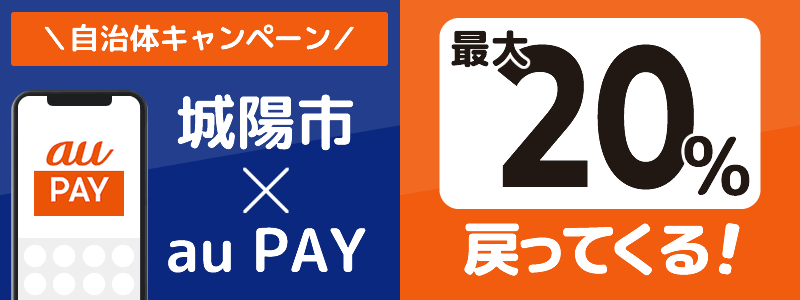 ＼自治体キャンペーン／

au
PAY

城陽市
×
au PAY

最大
20%
戻ってくる！